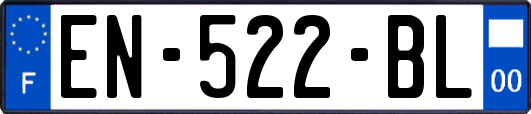 F
EN-522-BL
00